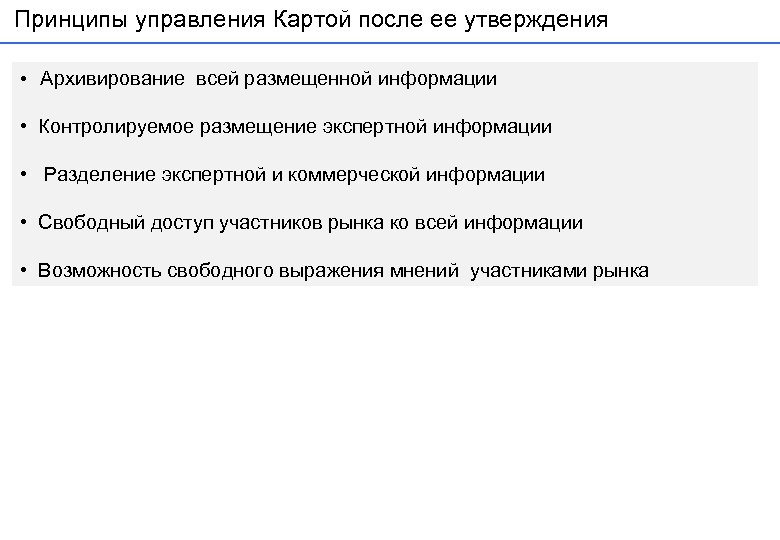 Принципы управления Картой после ее утверждения

• Архивирование всей размещенной информации

• Контролируемое размещение экспертной информации

• Разделение экспертной и коммерческой информации

• Свободный доступ участников рынка ко всей информации

• Возможность свободного выражения мнений участниками рынка